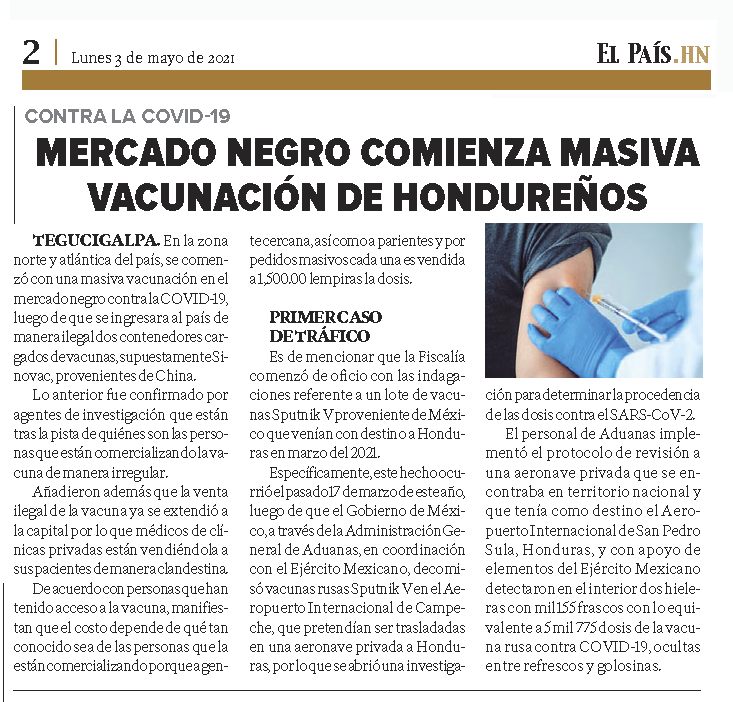 2 | Lunes 3 de mayo de 2021

EL PAÍS.HN

CONTRA LA COVID-19

MERCADO NEGRO COMIENZA MASIVA VACUNACIÓN DE HONDUREÑOS

TEGUCIGALPA. En la zona norte y atlántica del país, se comenzó con una masiva vacunación en el mercado negro contra la COVID-19, luego de que se ingresara al país de manera ilegal dos contenedores cargados de vacunas, supuestamente Sinovac, provenientes de China.

Lo anterior fue confirmado por agentes de investigación que están tras la pista de quiénes son las personas que están comercializando la vacuna de manera irregular.

Añadieron además que la venta ilegal de la vacuna ya se extendió a la capital por lo que médicos de clínicas privadas están vendiéndola a sus pacientes de manera clandestina.

De acuerdo con personas que han tenido acceso a la vacuna, manifiestan que el costo depende de qué tan conocido sea de las personas que la están comercializando porque a gente cercana, así como a parientes y por pedidos masivos cada una es vendida a 1,500.00 lempiras la dosis.

PRIMER CASO DE TRÁFICO

Es de mencionar que la Fiscalía comenzó de oficio con las indagaciones referente a un lote de vacunas Sputnik V proveniente de México que venían con destino a Honduras en marzo del 2021.

Específicamente, este hecho ocurrió el pasado 17 de marzo de este año, luego de que el Gobierno de México, a través de la Administración General de Aduanas, en coordinación con el Ejército Mexicano, decomisó vacunas rusas Sputnik V en el Aeropuerto Internacional de Campeche, que pretendían ser trasladadas en una aeronave privada a Honduras, por lo que se abrió una investigación para determinar la procedencia de las dosis contra el SARS-CoV-2.

El personal de Aduanas implementó el protocolo de revisión a una aeronave privada que se encontraba en territorio nacional y que tenía como destino el Aeropuerto Internacional de San Pedro Sula, Honduras, y con apoyo de elementos del Ejército Mexicano detectaron en el interior dos hieleras con mil 155 frascos con lo equivalente a 5 mil 775 dosis de la vacuna rusa contra COVID-19, ocultas entre refrescos y golosinas.